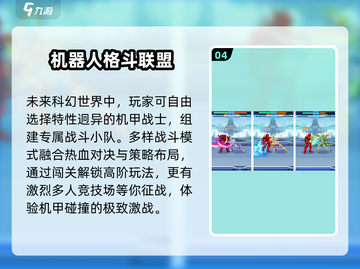 九游

机器人格斗联盟

未来科幻世界中，玩家可自由选择特性迥异的机甲战士，组建专属战斗小队。多样战斗模式融合热血对决与策略布局，通过闯关解锁高阶玩法，更有激烈多人竞技场等你征战，体验机甲碰撞的极致激战。

04